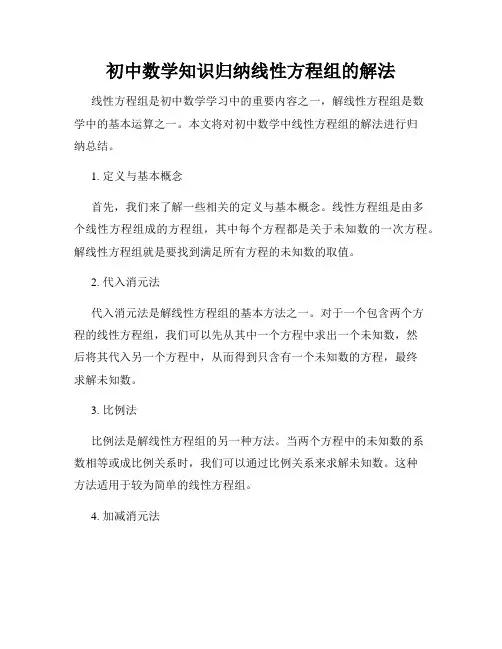 初中数学知识归纳线性方程组的解法

线性方程组是初中数学学习中的重要内容之一，解线性方程组是数学中的基本运算之一。本文将对初中数学中线性方程组的解法进行归纳总结。

1. 定义与基本概念

首先，我们来了解一些相关的定义与基本概念。线性方程组是由多个线性方程组成的方程组，其中每个方程都是关于未知数的一次方程。解线性方程组就是要找到满足所有方程的未知数的取值。

2. 代入消元法

代入消元法是解线性方程组的基本方法之一。对于一个包含两个方程的线性方程组，我们可以先从其中一个方程中求出一个未知数，然后将其代入另一个方程中，从而得到只含有一个未知数的方程，最终求解未知数。

3. 比例法

比例法是解线性方程组的另一种方法。当两个方程中的未知数的系数相等或成比例关系时，我们可以通过比例关系来求解未知数。这种方法适用于较为简单的线性方程组。

4. 加减消元法